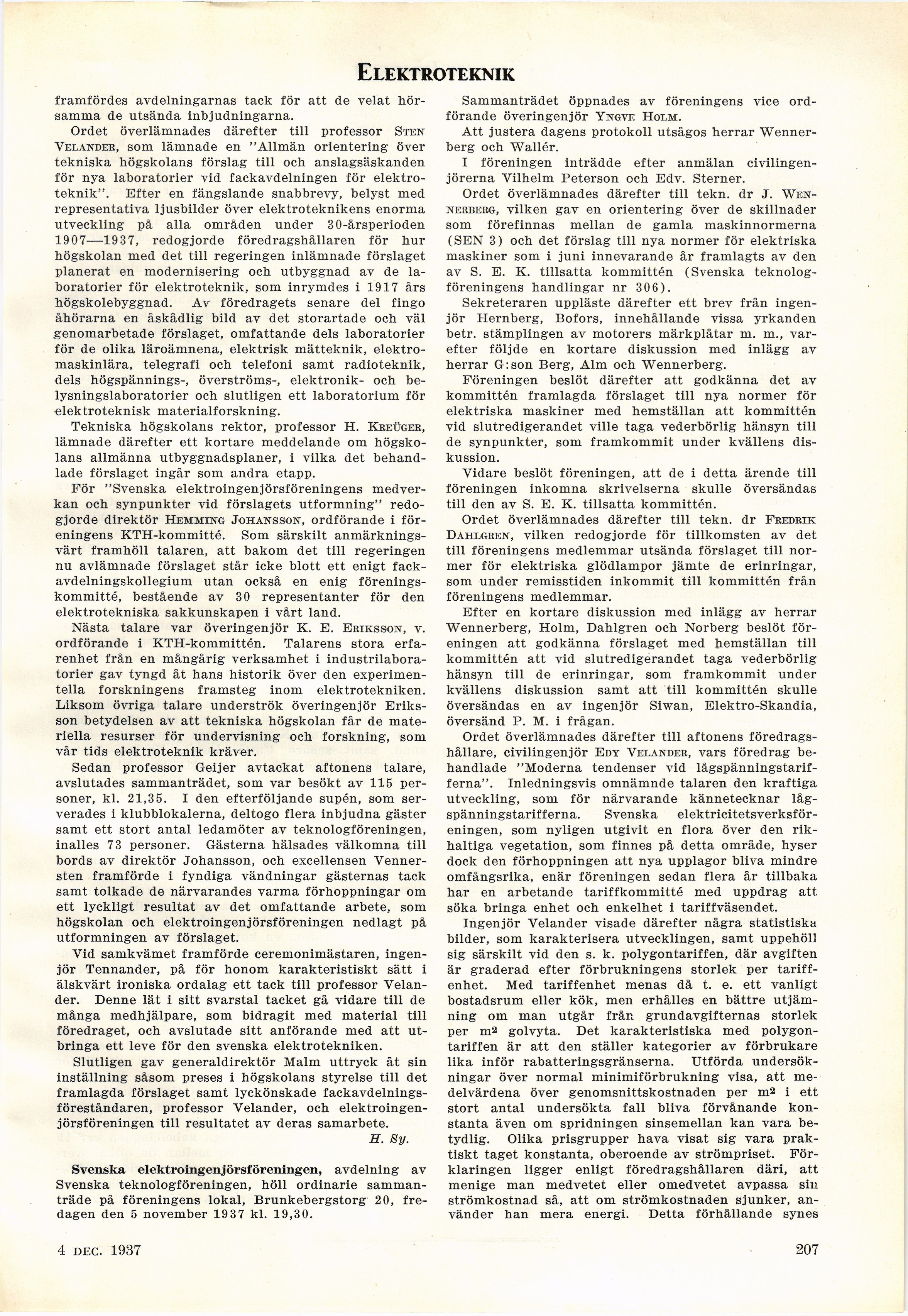 ELEKTROTEKNIK

framfördes avdelningarnas tack för att de velat hörsamma de utsända inbjudningarna.

Ordet överlämnades därefter till professor STEN VELANDER, som lämnade en "Allmän orientering över tekniska högskolans förslag till och anslagsäskanden för nya laboratorier vid fackavdelningen för elektroteknik". Efter en fängslande snabbrevy, belyst med representativa ljusbilder över elektroteknikens enorma utveckling på alla områden under 30-årsperioden 1907—1937, redogjorde föredragshållaren för hur högskolan med det till regeringen inlämnade förslaget planerat en modernisering och utbyggnad av de laboratorier för elektroteknik, som inrymdes i 1917 års högskolebyggnad. Av föredragets senare del fingo åhörarna en åskådlig bild av det storartade och väl genomarbetade förslaget, omfattande dels laboratorier för de olika läroämnena, elektrisk mätteknik, elektromaskinlära, telegrafi och telefoni samt radioteknik, dels högspännings-, överströms-, elektronik- och belysningslaboratorier och slutligen ett laboratorium för elektroteknisk materialforskning.

Tekniska högskolans rektor, professor H. KREÜGER, lämnade därefter ett kortare meddelande om högskolans allmänna utbyggnadsplaner, i vilka det behandlade förslaget ingår som andra etapp.

För "Svenska elektroingenjörsföreningens medverkan och synpunkter vid förslagets utformning" redogjorde direktör HEMMING JOHANSSON, ordförande i föreningens KTH-kommitté. Som särskilt anmärkningsvärt framhöll talaren, att bakom det till regeringen nu avlämnade förslaget står icke blott ett enigt fackavdelningskollegium utan också en enig föreningskommitté, bestående av 30 representanter för den elektrotekniska sakkunskapen i vårt land.

Nästa talare var överingenjör K. E. ERIKSSON, v. ordförande i KTH-kommittén. Talarens stora erfarenhet från en mångårig verksamhet i industrilaboratorier gav tyngd åt hans historik över den experimentella forskningens framsteg inom elektrotekniken. Liksom övriga talare underströk överingenjör Eriksson betydelsen av att tekniska högskolan får de materiella resurser för undervisning och forskning, som vår tids elektroteknik kräver.

Sedan professor Geijer avtackat aftonens talare, avslutades sammanträdet, som var besökt av 115 personer, kl. 21,35. I den efterföljande supén, som serverades i klubblokalerna, deltogo flera inbjudna gäster samt ett stort antal ledamöter av teknologföreningen, inalles 73 personer. Gästerna hälsades välkomna till bords av direktör Johansson, och excellensen Vennersten framförde i fyndiga vändningar gästernas tack samt tolkade de närvarandes varma förhoppningar om ett lyckligt resultat av det omfattande arbete, som högskolan och elektroingenjörsföreningen nedlagt på utformningen av förslaget.

Vid samkvämet framförde ceremonimästaren, ingenjör Tennander, på för honom karakteristiskt sätt i älskvärt ironiska ordalag ett tack till professor Velander. Denne lät i sitt svarstal tacket gå vidare till de många medhjälpare, som bidragit med material till föredraget, och avslutade sitt anförande med att utbringa ett leve för den svenska elektrotekniken.

Slutligen gav generaldirektör Malm uttryck åt sin inställning såsom preses i högskolans styrelse till det framlagda förslaget samt lyckönskade fackavdelningsföreståndaren, professor Velander, och elektroingenjörsföreningen till resultatet av deras samarbete.

H. Sy.

Svenska elektroingenjörsföreningen, avdelning av Svenska teknologföreningen, höll ordinarie sammanträde på föreningens lokal, Brunkebergstorg 20, fredagen den 5 november 1937 kl. 19,30.

Sammanträdet öppnades av föreningens vice ordförande överingenjör YNGVE HOLM.

Att justera dagens protokoll utsågos herrar Wennerberg och Wallér.

I föreningen inträdde efter anmälan civilingenjörerna Vilhelm Peterson och Edv. Sterner.

Ordet överlämnades därefter till tekn. dr J. WENNERBERG, vilken gav en orientering över de skillnader som förefinnas mellan de gamla maskinnormerna (SEN 3) och det förslag till nya normer för elektriska maskiner som i juni innevarande år framlagts av den av S. E. K. tillsatta kommittén (Svenska teknologföreningens handlingar nr 306).

Sekreteraren uppläste därefter ett brev från ingenjör Hernberg, Bofors, innehållande vissa yrkanden betr. stämplingen av motorers märkplåtar m. m., varefter följde en kortare diskussion med inlägg av herrar G:son Berg, Alm och Wennerberg.

Föreningen beslöt därefter att godkänna det av kommittén framlagda förslaget till nya normer för elektriska maskiner med hemställan att kommittén vid slutredigerandet ville taga vederbörlig hänsyn till de synpunkter, som framkommit under kvällens diskussion.

Vidare beslöt föreningen, att de i detta ärende till föreningen inkomna skrivelserna skulle översändas till den av S. E. K. tillsatta kommittén.

Ordet överlämnades därefter till tekn. dr FREDRIK DAHLGREN, vilken redogjorde för tillkomsten av det till föreningens medlemmar utsända förslaget till normer för elektriska glödlampor jämte de erinringar, som under remisstiden inkommit till kommittén från föreningens medlemmar.

Efter en kortare diskussion med inlägg av herrar Wennerberg, Holm, Dahlgren och Norberg beslöt föreningen att godkänna förslaget med hemställan till kommittén att vid slutredigerandet taga vederbörlig hänsyn till de erinringar, som framkommit under kvällens diskussion samt att till kommittén skulle översändas en av ingenjör Siwan, Elektro-Skandia, översänd P. M. i frågan.

Ordet överlämnades därefter till aftonens föredragshållare, civilingenjör EDY VELANDER, vars föredrag behandlade "Moderna tendenser vid lågspänningstarifferna". Inledningsvis omnämnde talaren den kraftiga utveckling, som för närvarande kännetecknar lågspänningstarifferna. Svenska elektricitetsverksföreningen, som nyligen utgivit en flora över den rikhaltiga vegetation, som finnes på detta område, hyser dock den förhoppningen att nya upplagor bliva mindre omfångsrika, enär föreningen sedan flera år tillbaka har en arbetande tariffkommitté med uppdrag att söka bringa enhet och enkelhet i tariffväsendet.

Ingenjör Velander visade därefter några statistiska bilder, som karakterisera utvecklingen, samt uppehöll sig särskilt vid den s. k. polygontariffen, där avgiften är graderad efter förbrukningens storlek per tariffenhet. Med tariffenhet menas då t. e. ett vanligt bostadsrum eller kök, men erhålles en bättre utjämning om man utgår från grundavgifternas storlek per $m^2$ golvyta. Det karakteristiska med polygontariffen är att den ställer kategorier av förbrukare lika inför rabatteringsgränserna. Utförda undersökningar över normal minimiförbrukning visa, att medelvärdena över genomsnittskostnaden per $m^2$ i ett stort antal undersökta fall bliva förvånande konstanta även om spridningen sinsemellan kan vara betydlig. Olika prisgrupper hava visat sig vara praktiskt taget konstanta, oberoende av strömpriset. Förklaringen ligger enligt föredragshållaren däri, att menige man medvetet eller omedvetet avpassa sin strömkostnad så, att om strömkostnaden sjunker, använder han mera energi. Detta förhållande synes

4 DEC. 1937

207